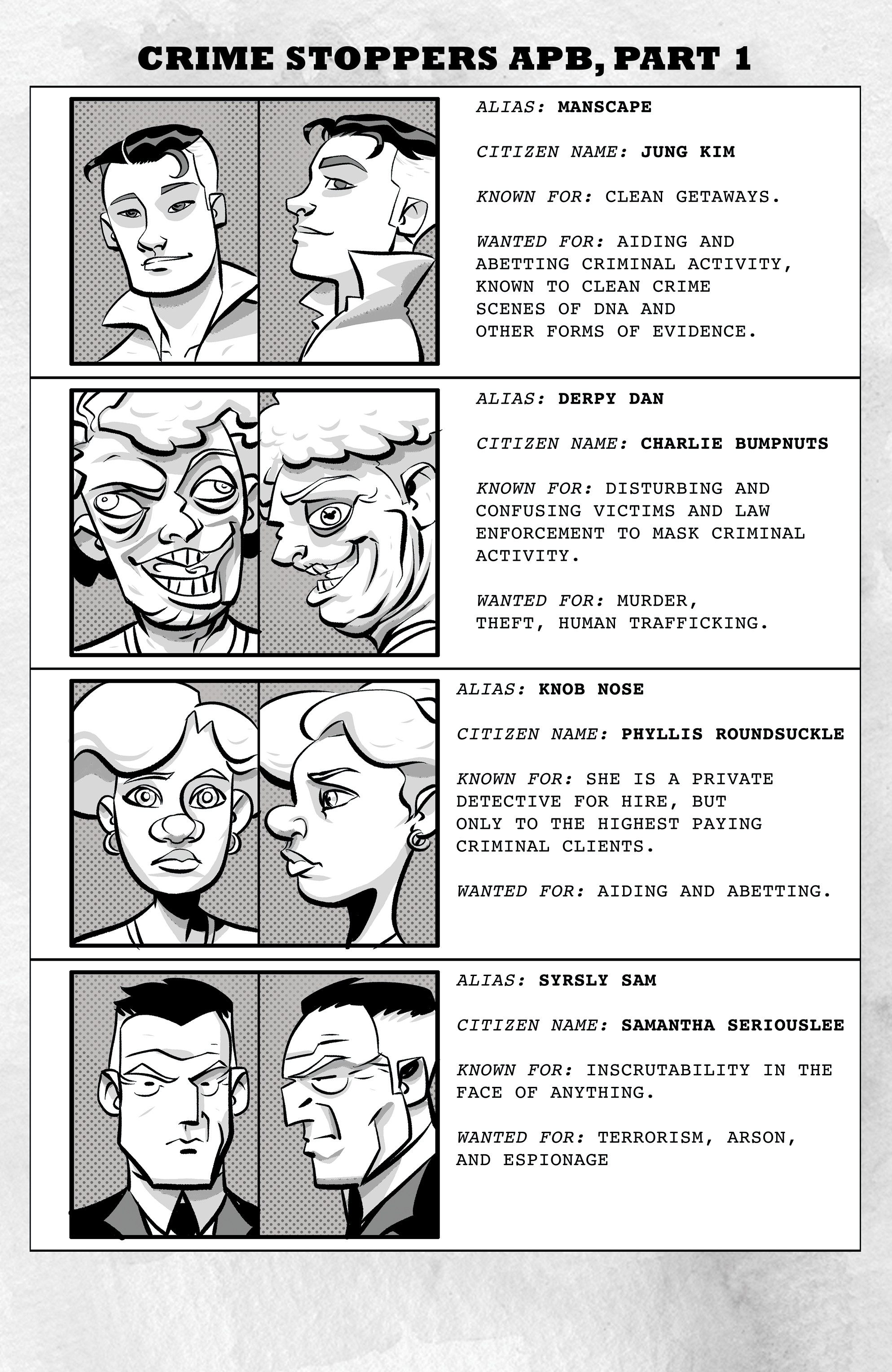 CRIME STOPPERS APB, PART 1

ALIAS: MANSCAPE

CITIZEN NAME: JUNG KIM

KNOWN FOR: CLEAN GETAWAYS.

WANTED FOR: AIDING AND ABETTING CRIMINAL ACTIVITY, KNOWN TO CLEAN CRIME SCENES OF DNA AND OTHER FORMS OF EVIDENCE.

ALIAS: DERPY DAN

CITIZEN NAME: CHARLIE BUMPNUTS

KNOWN FOR: DISTURBING AND CONFUSING VICTIMS AND LAW ENFORCEMENT TO MASK CRIMINAL ACTIVITY.

WANTED FOR: MURDER, THEFT, HUMAN TRAFFICKING.

ALIAS: KNOB NOSE

CITIZEN NAME: PHYLLIS ROUNDSUCKLE

KNOWN FOR: SHE IS A PRIVATE DETECTIVE FOR HIRE, BUT ONLY TO THE HIGHEST PAYING CRIMINAL CLIENTS.

WANTED FOR: AIDING AND ABETTING.

ALIAS: SYRSLY SAM

CITIZEN NAME: SAMANTHA SERIOUSLEE

KNOWN FOR: INSCRUTABILITY IN THE FACE OF ANYTHING.

WANTED FOR: TERRORISM, ARSON, AND ESPIONAGE